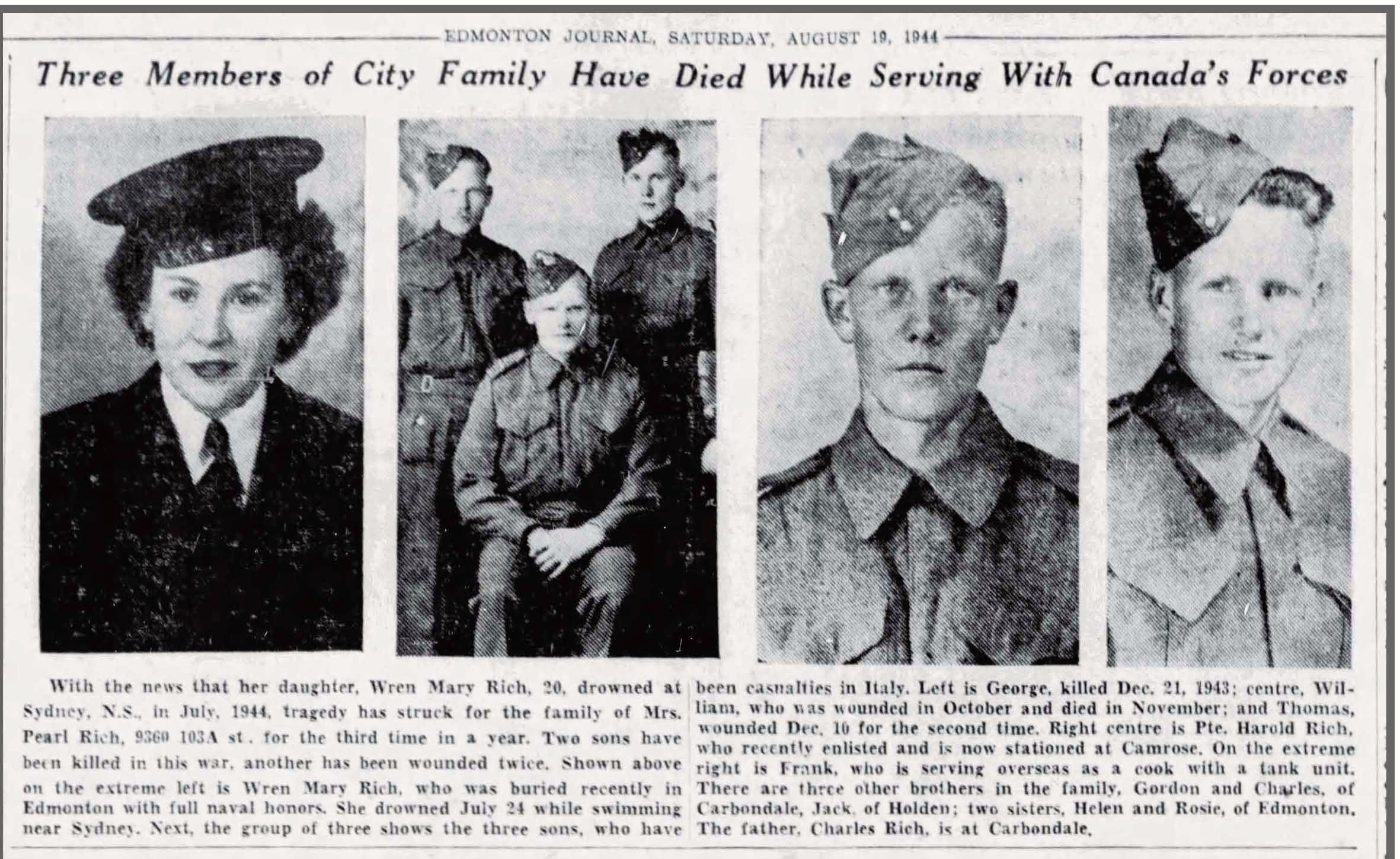 EDMONTON JOURNAL, SATURDAY, AUGUST 19, 1944

Three Members of City Family Have Died While Serving With Canada's Forces

With the news that her daughter, Wren Mary Rich, 20, drowned at Sydney, N.S., in July, 1944, tragedy has struck for the family of Mrs. Pearl Rich, 9360 103A st. for the third time in a year. Two sons have been killed in this war, another has been wounded twice. Shown above on the extreme left is Wren Mary Rich, who was buried recently in Edmonton with full naval honors. She drowned July 24 while swimming near Sydney. Next, the group of three shows the three sons, who have been casualties in Italy. Left is George, killed Dec. 21, 1943; centre, William, who was wounded in October and died in November; and Thomas, wounded Dec. 10 for the second time. Right centre is Pte. Harold Rich, who recently enlisted and is now stationed at Camrose. On the extreme right is Frank, who is serving overseas as a cook with a tank unit. There are three other brothers in the family, Gordon and Charles, of Carbondale, Jack, of Holden; two sisters, Helen and Rosie, of Edmonton. The father, Charles Rich, is at Carbondale.